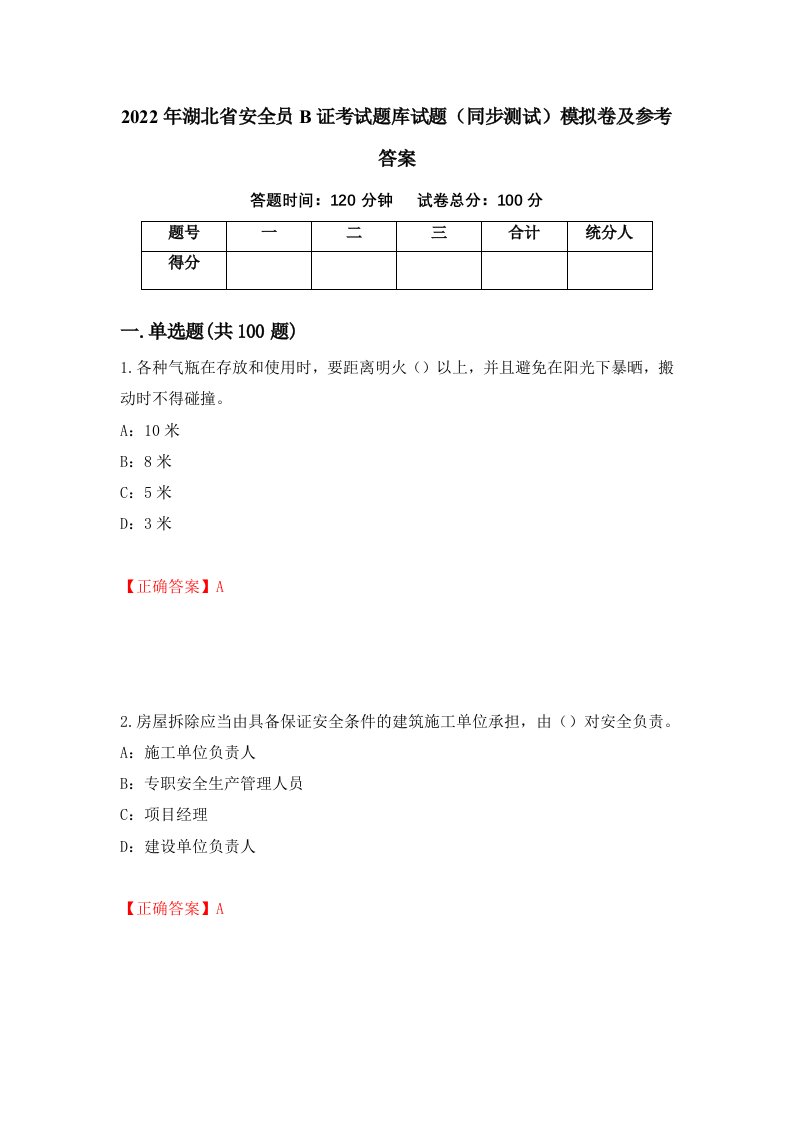 2022年湖北省安全员B证考试题库试题（同步测试）模拟卷及参考答案

答题时间：120分钟　试卷总分：100分

| 题号 | 一 | 二 | 三 | 合计 | 统分人 |
|---|---|---|---|---|---|
| 得分 | | | | | |

一.单选题(共100题)

1.各种气瓶在存放和使用时，要距离明火（）以上，并且避免在阳光下暴晒，搬动时不得碰撞。

A：10米

B：8米

C：5米

D：3米

【正确答案】A

2.房屋拆除应当由具备保证安全条件的建筑施工单位承担，由（）对安全负责。

A：施工单位负责人

B：专职安全生产管理人员

C：项目经理

D：建设单位负责人

【正确答案】A